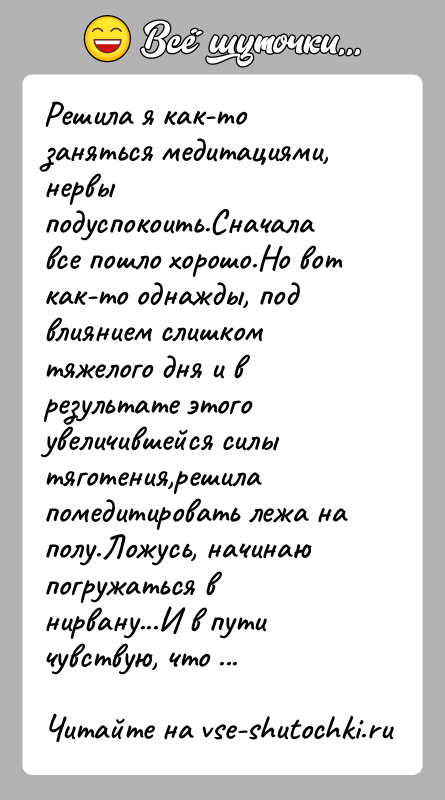 Всё шуточки...

Решила я как-то заняться медитациями, нервы подуспокоить.Сначала все пошло хорошо.Но вот как-то однажды, под влиянием слишком тяжелого дня и в результате этого увеличившейся силы тяготения,решила помедитировать лежа на полу.Ложусь, начинаю погружаться в нирвану...И в пути чувствую, что ...

Читайте на vse-shutochki.ru